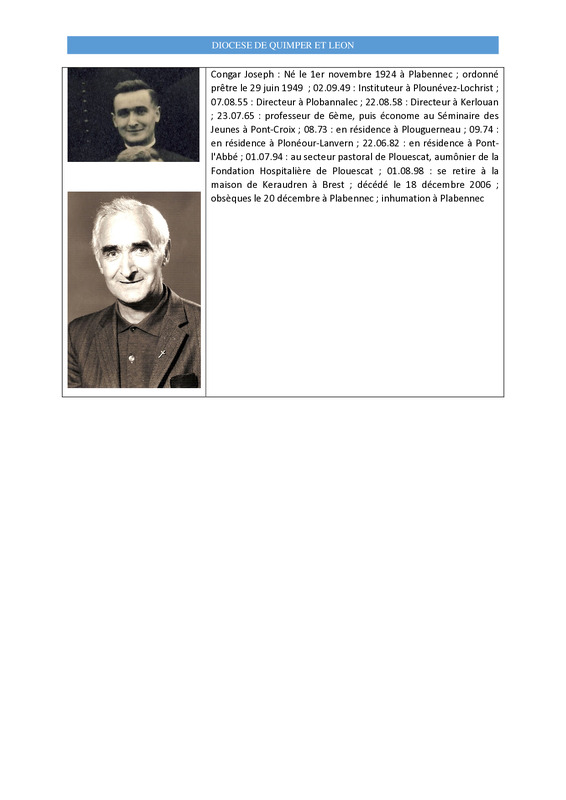 DIOCESE DE QUIMPER ET LEON

Congar Joseph : Né le 1er novembre 1924 à Plabennec ; ordonné prêtre le 29 juin 1949 ; 02.09.49 : Instituteur à Plounévez-Lochrist ; 07.08.55 : Directeur à Plobannalec ; 22.08.58 : Directeur à Kerlouan ; 23.07.65 : professeur de 6ème, puis économe au Séminaire des Jeunes à Pont-Croix ; 08.73 : en résidence à Plouguerneau ; 09.74 : en résidence à Plonéour-Lanvern ; 22.06.82 : en résidence à Pont-l'Abbé ; 01.07.94 : au secteur pastoral de Plouescat, aumônier de la Fondation Hospitalière de Plouescat ; 01.08.98 : se retire à la maison de Keraudren à Brest ; décédé le 18 décembre 2006 ; obsèques le 20 décembre à Plabennec ; inhumation à Plabennec